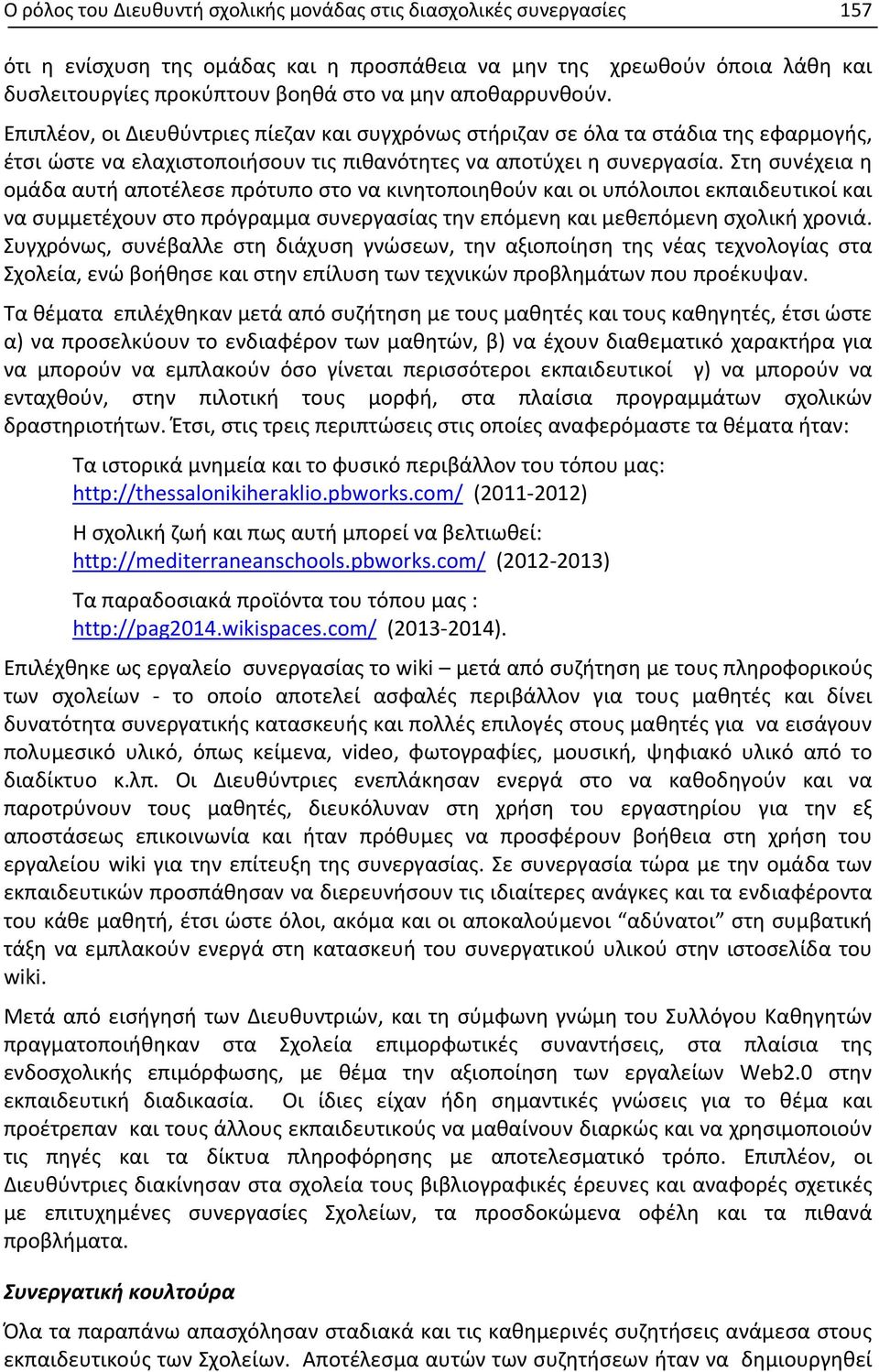 Ο ρόλος του Διευθυντή σχολικής μονάδας στις διασχολικές συνεργασίες 157

ότι η ενίσχυση της ομάδας και η προσπάθεια να μην της χρεωθούν όποια λάθη και δυσλειτουργίες προκύπτουν βοηθά στο να μην αποθαρρυνθούν.

Επιπλέον, οι Διευθύντριες πίεζαν και συγχρόνως στήριζαν σε όλα τα στάδια της εφαρμογής, έτσι ώστε να ελαχιστοποιήσουν τις πιθανότητες να αποτύχει η συνεργασία. Στη συνέχεια η ομάδα αυτή αποτέλεσε πρότυπο στο να κινητοποιηθούν και οι υπόλοιποι εκπαιδευτικοί και να συμμετέχουν στο πρόγραμμα συνεργασίας την επόμενη και μεθεπόμενη σχολική χρονιά. Συγχρόνως, συνέβαλλε στη διάχυση γνώσεων, την αξιοποίηση της νέας τεχνολογίας στα Σχολεία, ενώ βοήθησε και στην επίλυση των τεχνικών προβλημάτων που προέκυψαν.

Τα θέματα επιλέχθηκαν μετά από συζήτηση με τους μαθητές και τους καθηγητές, έτσι ώστε α) να προσελκύουν το ενδιαφέρον των μαθητών, β) να έχουν διαθεματικό χαρακτήρα για να μπορούν να εμπλακούν όσο γίνεται περισσότεροι εκπαιδευτικοί γ) να μπορούν να ενταχθούν, στην πιλοτική τους μορφή, στα πλαίσια προγραμμάτων σχολικών δραστηριοτήτων. Έτσι, στις τρεις περιπτώσεις στις οποίες αναφερόμαστε τα θέματα ήταν:

Τα ιστορικά μνημεία και το φυσικό περιβάλλον του τόπου μας: http://thessalonikiheraklio.pbworks.com/ (2011-2012)

Η σχολική ζωή και πως αυτή μπορεί να βελτιωθεί: http://mediterraneanschools.pbworks.com/ (2012-2013)

Τα παραδοσιακά προϊόντα του τόπου μας : http://pag2014.wikispaces.com/ (2013-2014).

Επιλέχθηκε ως εργαλείο συνεργασίας το wiki – μετά από συζήτηση με τους πληροφορικούς των σχολείων - το οποίο αποτελεί ασφαλές περιβάλλον για τους μαθητές και δίνει δυνατότητα συνεργατικής κατασκευής και πολλές επιλογές στους μαθητές για να εισάγουν πολυμεσικό υλικό, όπως κείμενα, video, φωτογραφίες, μουσική, ψηφιακό υλικό από το διαδίκτυο κ.λπ. Οι Διευθύντριες ενεπλάκησαν ενεργά στο να καθοδηγούν και να παροτρύνουν τους μαθητές, διευκόλυναν στη χρήση του εργαστηρίου για την εξ αποστάσεως επικοινωνία και ήταν πρόθυμες να προσφέρουν βοήθεια στη χρήση του εργαλείου wiki για την επίτευξη της συνεργασίας. Σε συνεργασία τώρα με την ομάδα των εκπαιδευτικών προσπάθησαν να διερευνήσουν τις ιδιαίτερες ανάγκες και τα ενδιαφέροντα του κάθε μαθητή, έτσι ώστε όλοι, ακόμα και οι αποκαλούμενοι “αδύνατοι” στη συμβατική τάξη να εμπλακούν ενεργά στη κατασκευή του συνεργατικού υλικού στην ιστοσελίδα του wiki.

Μετά από εισήγηση των Διευθυντριών, και τη σύμφωνη γνώμη του Συλλόγου Καθηγητών πραγματοποιήθηκαν στα Σχολεία επιμορφωτικές συναντήσεις, στα πλαίσια της ενδοσχολικής επιμόρφωσης, με θέμα την αξιοποίηση των εργαλείων Web2.0 στην εκπαιδευτική διαδικασία. Οι ίδιες είχαν ήδη σημαντικές γνώσεις για το θέμα και προέτρεπαν και τους άλλους εκπαιδευτικούς να μαθαίνουν διαρκώς και να χρησιμοποιούν τις πηγές και τα δίκτυα πληροφόρησης με αποτελεσματικό τρόπο. Επιπλέον, οι Διευθύντριες διακίνησαν στα σχολεία τους βιβλιογραφικές έρευνες και αναφορές σχετικές με επιτυχημένες συνεργασίες Σχολείων, τα προσδοκώμενα οφέλη και τα πιθανά προβλήματα.

Συνεργατική κουλτούρα

Όλα τα παραπάνω απασχόλησαν σταδιακά και τις καθημερινές συζητήσεις ανάμεσα στους εκπαιδευτικούς των Σχολείων. Αποτέλεσμα αυτών των συζητήσεων ήταν να δημιουργηθεί